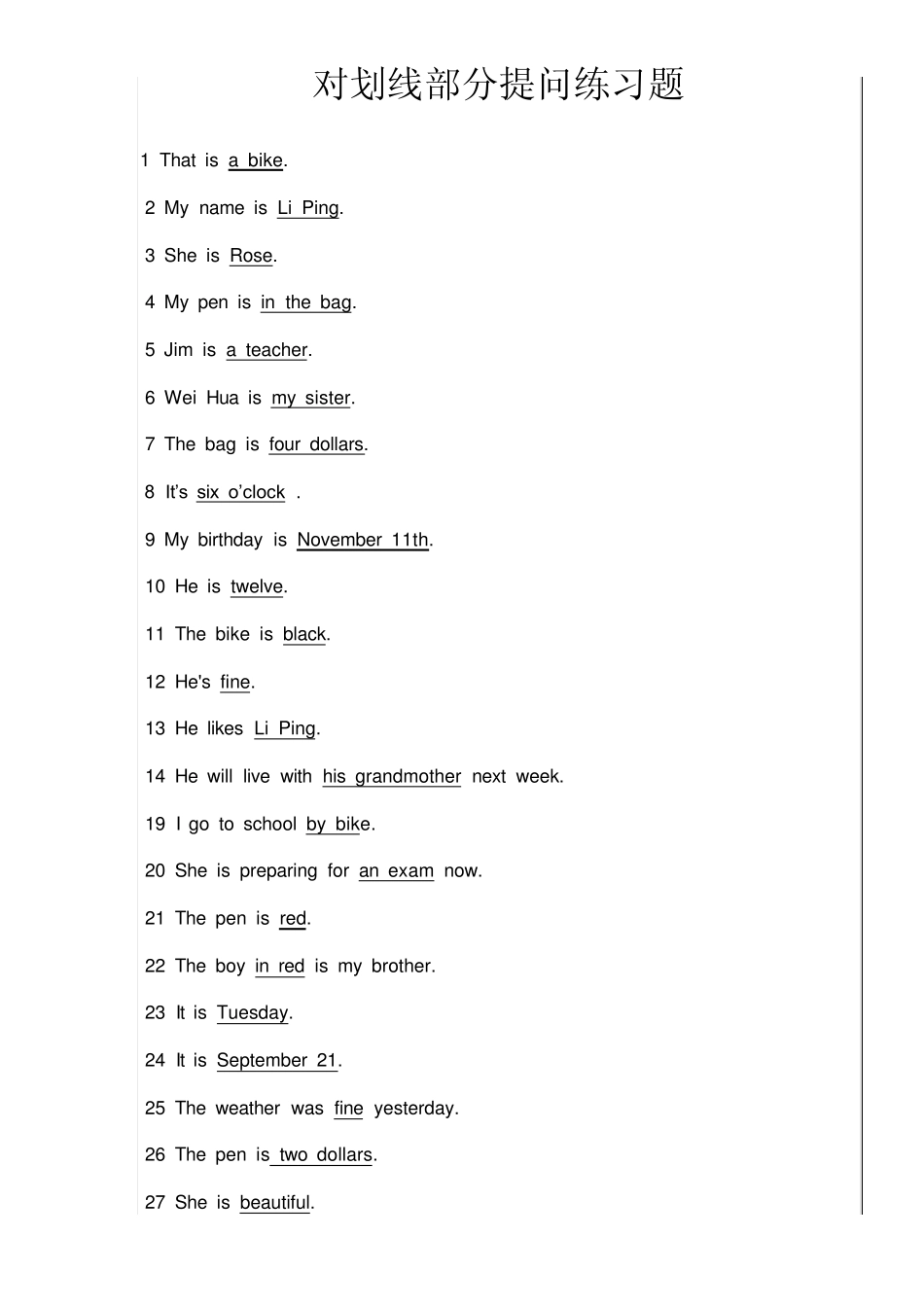 对划线部分提问练习题

1 That is a bike.

2 My name is Li Ping.

3 She is Rose.

4 My pen is in the bag.

5 Jim is a teacher.

6 Wei Hua is my sister.

7 The bag is four dollars.

8 It's six o'clock .

9 My birthday is November 11th.

10 He is twelve.

11 The bike is black.

12 He's fine.

13 He likes Li Ping.

14 He will live with his grandmother next week.

19 I go to school by bike.

20 She is preparing for an exam now.

21 The pen is red.

22 The boy in red is my brother.

23 It is Tuesday.

24 It is September 21.

25 The weather was fine yesterday.

26 The pen is two dollars.

27 She is beautiful.